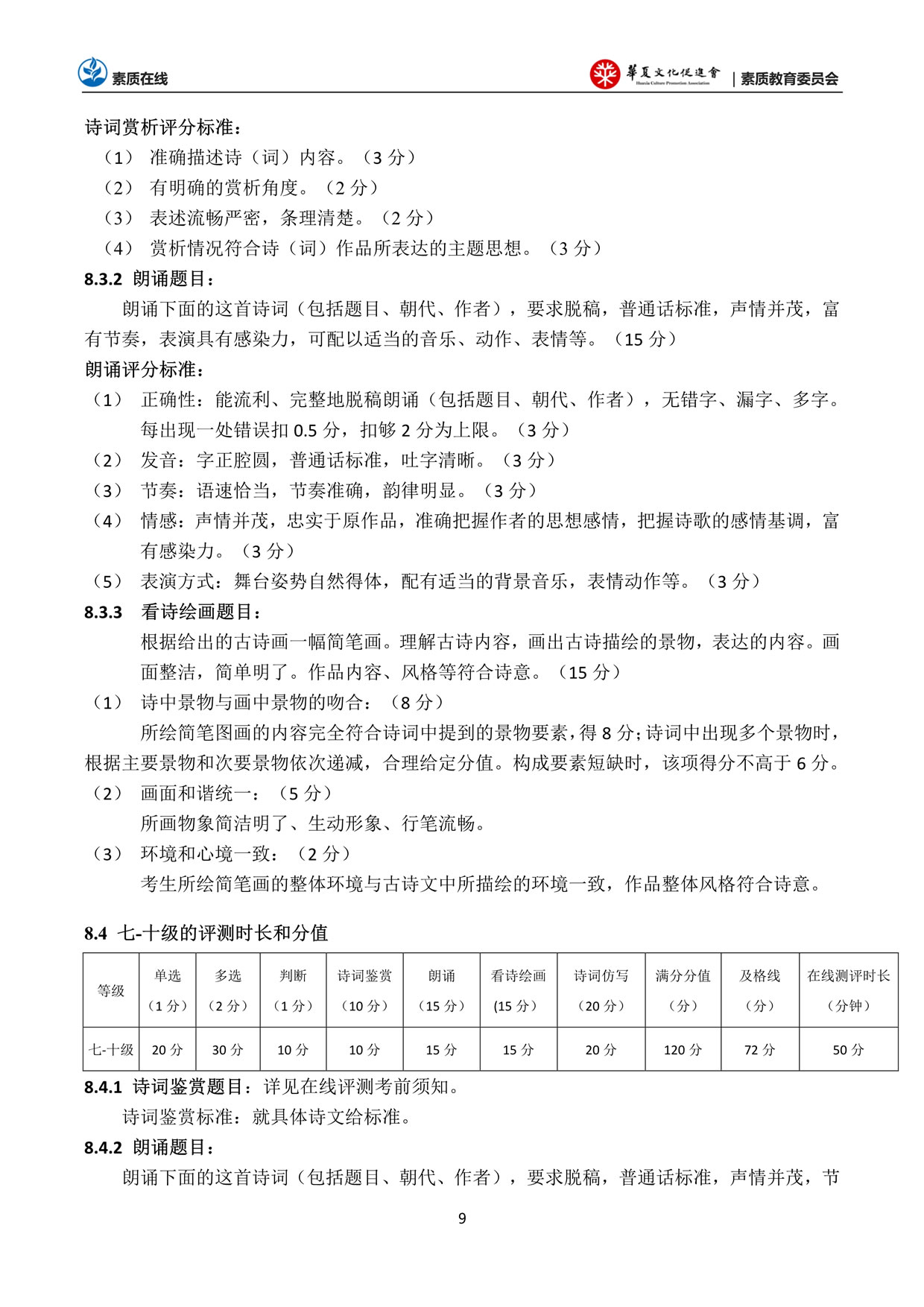 素质在线

華夏文化促進會 Huaxia Culture Promotion Association | 素质教育委员会

诗词赏析评分标准：

（1） 准确描述诗（词）内容。（3 分）

（2） 有明确的赏析角度。（2 分）

（3） 表述流畅严密，条理清楚。（2 分）

（4） 赏析情况符合诗（词）作品所表达的主题思想。（3 分）

8.3.2 朗诵题目：

朗诵下面的这首诗词（包括题目、朝代、作者），要求脱稿，普通话标准，声情并茂，富有节奏，表演具有感染力，可配以适当的音乐、动作、表情等。（15 分）

朗诵评分标准：

（1） 正确性：能流利、完整地脱稿朗诵（包括题目、朝代、作者），无错字、漏字、多字。每出现一处错误扣 0.5 分，扣够 2 分为上限。（3 分）

（2） 发音：字正腔圆，普通话标准，吐字清晰。（3 分）

（3） 节奏：语速恰当，节奏准确，韵律明显。（3 分）

（4） 情感：声情并茂，忠实于原作品，准确把握作者的思想感情，把握诗歌的感情基调，富有感染力。（3 分）

（5） 表演方式：舞台姿势自然得体，配有适当的背景音乐，表情动作等。（3 分）

8.3.3 看诗绘画题目：

根据给出的古诗画一幅简笔画。理解古诗内容，画出古诗描绘的景物，表达的内容。画面整洁，简单明了。作品内容、风格等符合诗意。（15 分）

（1） 诗中景物与画中景物的吻合：（8 分）

所绘简笔图画的内容完全符合诗词中提到的景物要素，得 8 分；诗词中出现多个景物时，根据主要景物和次要景物依次递减，合理给定分值。构成要素短缺时，该项得分不高于 6 分。

（2） 画面和谐统一：（5 分）

所画物象简洁明了、生动形象、行笔流畅。

（3） 环境和心境一致：（2 分）

考生所绘简笔画的整体环境与古诗文中所描绘的环境一致，作品整体风格符合诗意。

8.4 七-十级的评测时长和分值

| 等级 | 单选（1 分） | 多选（2 分） | 判断（1 分） | 诗词鉴赏（10 分） | 朗诵（15 分） | 看诗绘画（15 分） | 诗词仿写（20 分） | 满分分值（分） | 及格线（分） | 在线测评时长（分钟） |
|---|---|---|---|---|---|---|---|---|---|---|
| 七-十级 | 20 分 | 30 分 | 10 分 | 10 分 | 15 分 | 15 分 | 20 分 | 120 分 | 72 分 | 50 分 |

8.4.1 诗词鉴赏题目：详见在线评测考前须知。

诗词鉴赏标准：就具体诗文给标准。

8.4.2 朗诵题目：

朗诵下面的这首诗词（包括题目、朝代、作者），要求脱稿，普通话标准，声情并茂，节

9